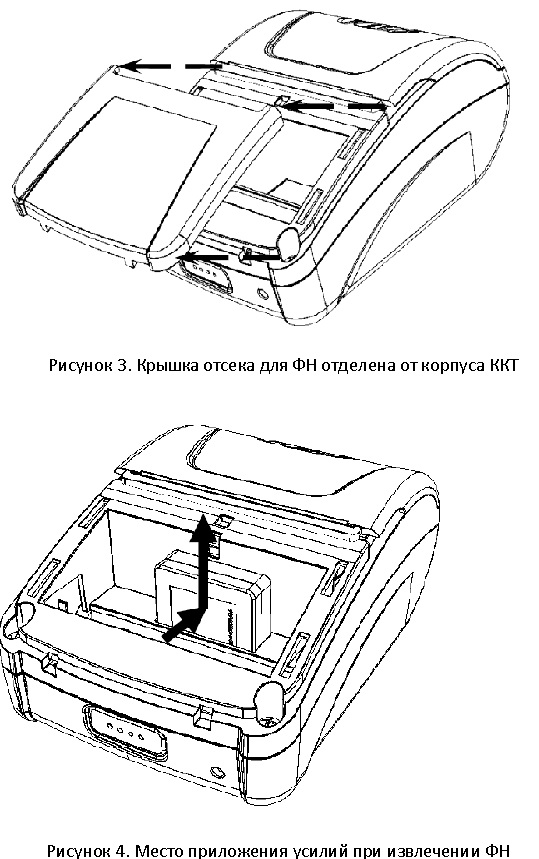 Рисунок 3. Крышка отсека для ФН отделена от корпуса ККТ

Рисунок 4. Место приложения усилий при извлечении ФН